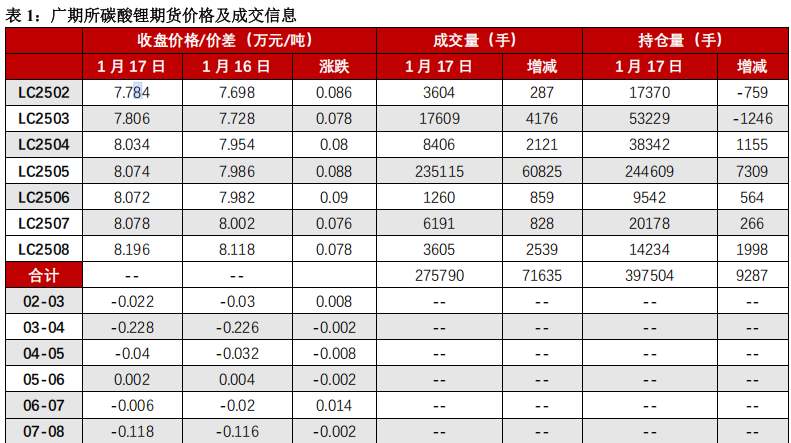 表 1：广期所碳酸锂期货价格及成交信息

| | 收盘价格/价差（万元/吨） | | | 成交量（手） | | 持仓量（手） | |
|---|---|---|---|---|---|---|---|
| | 1 月 17 日 | 1 月 16 日 | 涨跌 | 1 月 17 日 | 增减 | 1 月 17 日 | 增减 |
| LC2502 | 7.784 | 7.698 | 0.086 | 3604 | 287 | 17370 | -759 |
| LC2503 | 7.806 | 7.728 | 0.078 | 17609 | 4176 | 53229 | -1246 |
| LC2504 | 8.034 | 7.954 | 0.08 | 8406 | 2121 | 38342 | 1155 |
| LC2505 | 8.074 | 7.986 | 0.088 | 235115 | 60825 | 244609 | 7309 |
| LC2506 | 8.072 | 7.982 | 0.09 | 1260 | 859 | 9542 | 564 |
| LC2507 | 8.078 | 8.002 | 0.076 | 6191 | 828 | 20178 | 266 |
| LC2508 | 8.196 | 8.118 | 0.078 | 3605 | 2539 | 14234 | 1998 |
| 合计 | -- | -- | | 275790 | 71635 | 397504 | 9287 |
| 02-03 | -0.022 | -0.03 | 0.008 | -- | -- | -- | -- |
| 03-04 | -0.228 | -0.226 | -0.002 | -- | -- | -- | -- |
| 04-05 | -0.04 | -0.032 | -0.008 | -- | -- | -- | -- |
| 05-06 | 0.002 | 0.004 | -0.002 | -- | -- | -- | -- |
| 06-07 | -0.006 | -0.02 | 0.014 | -- | -- | -- | -- |
| 07-08 | -0.118 | -0.116 | -0.002 | -- | -- | -- | -- |